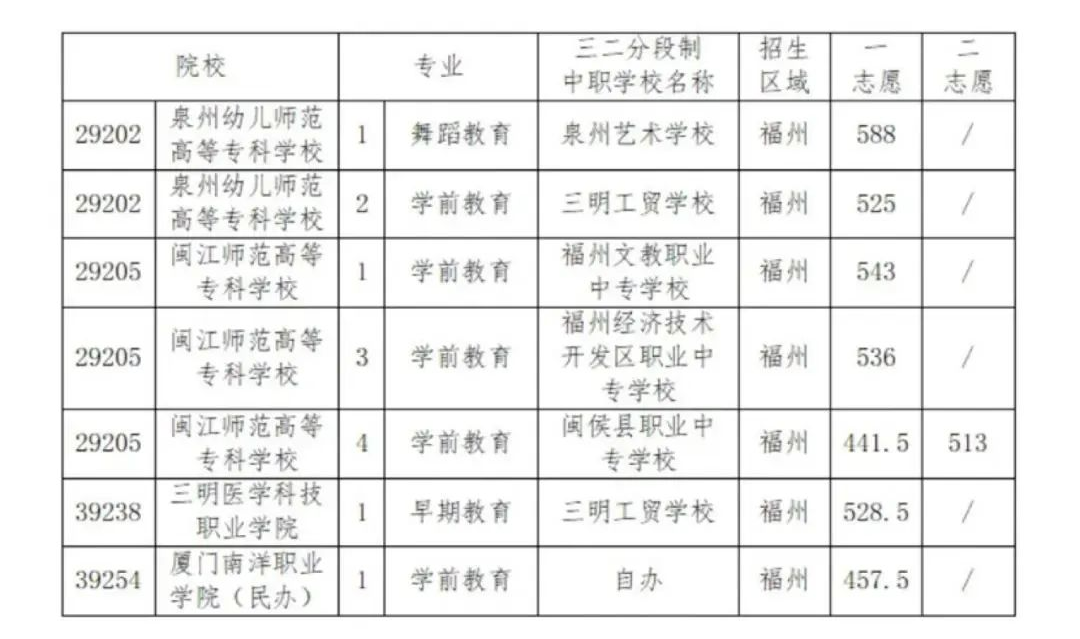 | 院校 | | 专业 | | 三二分段制中职学校名称 | 招生区域 | 一志愿 | 二志愿 |
|---|---|---|---|---|---|---|---|
| 29202 | 泉州幼儿师范高等专科学校 | 1 | 舞蹈教育 | 泉州艺术学校 | 福州 | 588 | / |
| 29202 | 泉州幼儿师范高等专科学校 | 2 | 学前教育 | 三明工贸学校 | 福州 | 525 | / |
| 29205 | 闽江师范高等专科学校 | 1 | 学前教育 | 福州文教职业中专学校 | 福州 | 543 | / |
| 29205 | 闽江师范高等专科学校 | 3 | 学前教育 | 福州经济技术开发区职业中专学校 | 福州 | 536 | / |
| 29205 | 闽江师范高等专科学校 | 4 | 学前教育 | 闽侯县职业中专学校 | 福州 | 441.5 | 513 |
| 39238 | 三明医学科技职业学院 | 1 | 早期教育 | 三明工贸学校 | 福州 | 528.5 | / |
| 39254 | 厦门南洋职业学院（民办） | 1 | 学前教育 | 自办 | 福州 | 457.5 | / |